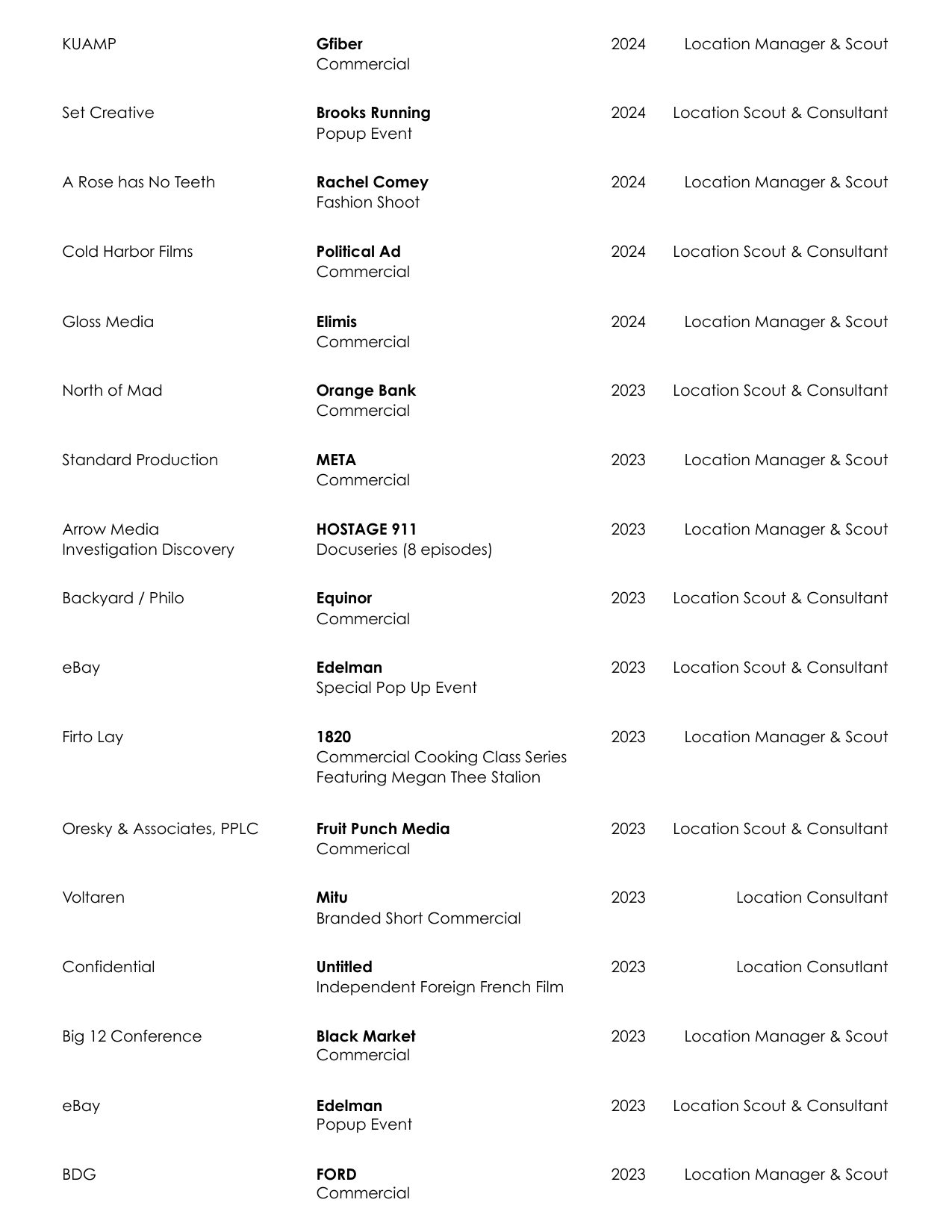 KUAMP
Gfiber
Commercial
2024
Location Manager & Scout

Set Creative
Brooks Running
Popup Event
2024
Location Scout & Consultant

A Rose has No Teeth
Rachel Comey
Fashion Shoot
2024
Location Manager & Scout

Cold Harbor Films
Political Ad
Commercial
2024
Location Scout & Consultant

Gloss Media
Elimis
Commercial
2024
Location Manager & Scout

North of Mad
Orange Bank
Commercial
2023
Location Scout & Consultant

Standard Production
META
Commercial
2023
Location Manager & Scout

Arrow Media
Investigation Discovery
HOSTAGE 911
Docuseries (8 episodes)
2023
Location Manager & Scout

Backyard / Philo
Equinor
Commercial
2023
Location Scout & Consultant

eBay
Edelman
Special Pop Up Event
2023
Location Scout & Consultant

Firto Lay
1820
Commercial Cooking Class Series
Featuring Megan Thee Stalion
2023
Location Manager & Scout

Oresky & Associates, PPLC
Fruit Punch Media
Commerical
2023
Location Scout & Consultant

Voltaren
Mitu
Branded Short Commercial
2023
Location Consultant

Confidential
Untitled
Independent Foreign French Film
2023
Location Consutlant

Big 12 Conference
Black Market
Commercial
2023
Location Manager & Scout

eBay
Edelman
Popup Event
2023
Location Scout & Consultant

BDG
FORD
Commercial
2023
Location Manager & Scout